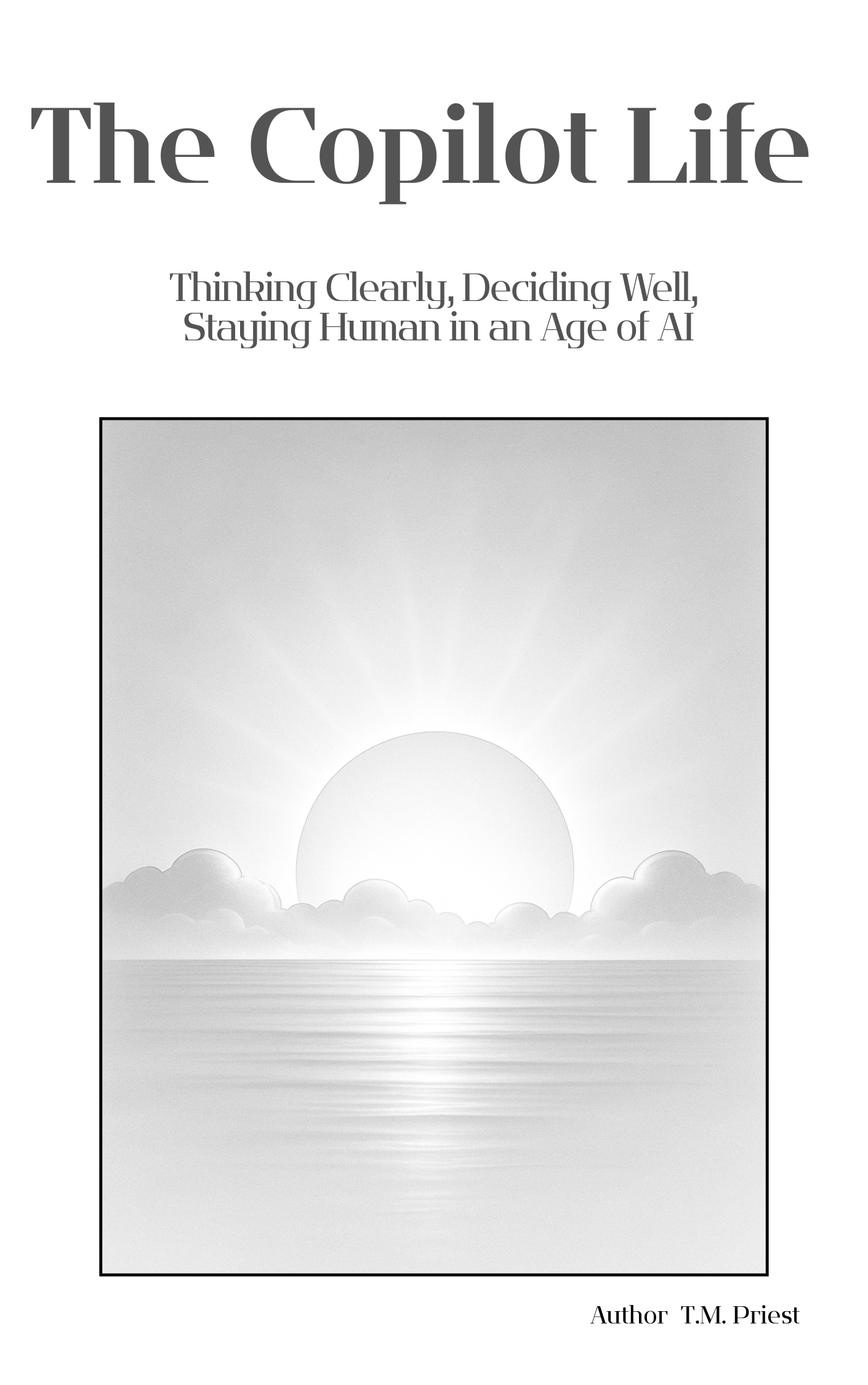 The Copilot Life

Thinking Clearly, Deciding Well,
Staying Human in an Age of AI

Author T.M. Priest